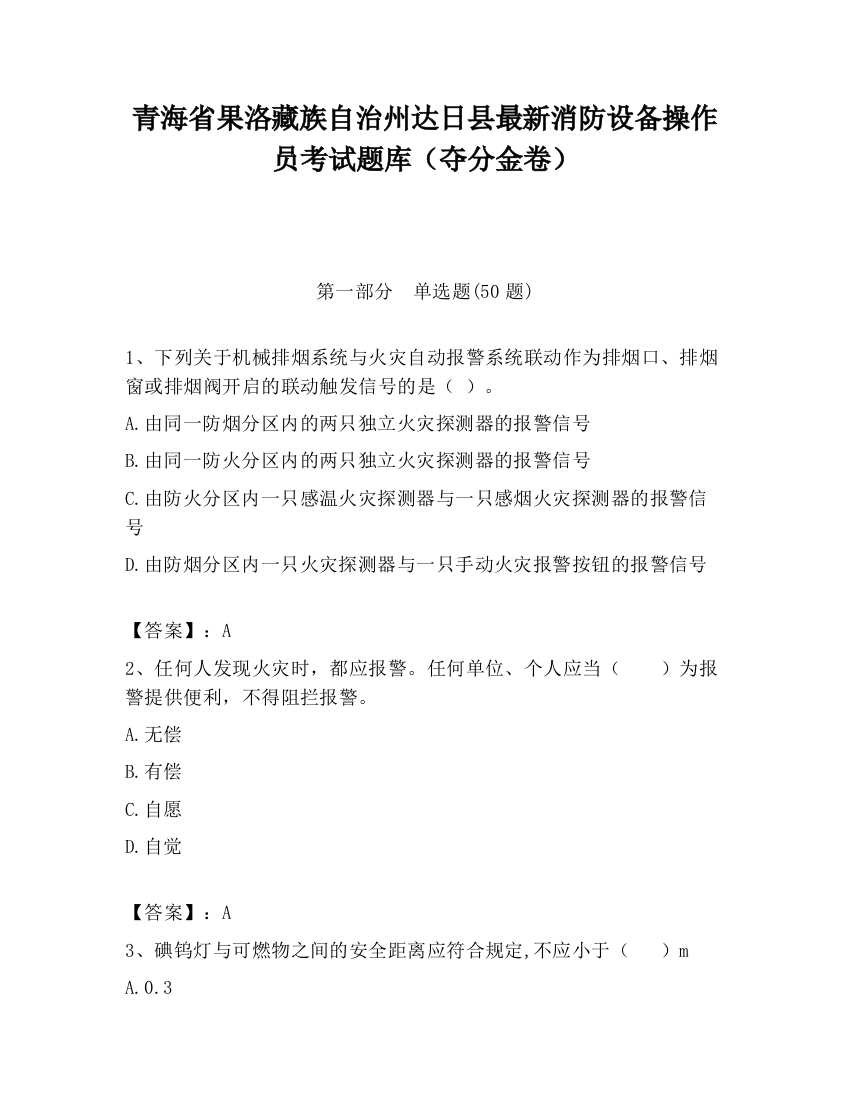 青海省果洛藏族自治州达日县最新消防设备操作员考试题库（夺分金卷）

第一部分　单选题(50 题)

1、下列关于机械排烟系统与火灾自动报警系统联动作为排烟口、排烟窗或排烟阀开启的联动触发信号的是（ ）。

A.由同一防烟分区内的两只独立火灾探测器的报警信号

B.由同一防火分区内的两只独立火灾探测器的报警信号

C.由防火分区内一只感温火灾探测器与一只感烟火灾探测器的报警信号

D.由防烟分区内一只火灾探测器与一只手动火灾报警按钮的报警信号

【答案】：A

2、任何人发现火灾时，都应报警。任何单位、个人应当（　　）为报警提供便利，不得阻拦报警。

A.无偿

B.有偿

C.自愿

D.自觉

【答案】：A

3、碘钨灯与可燃物之间的安全距离应符合规定,不应小于（　　）m

A.0.3